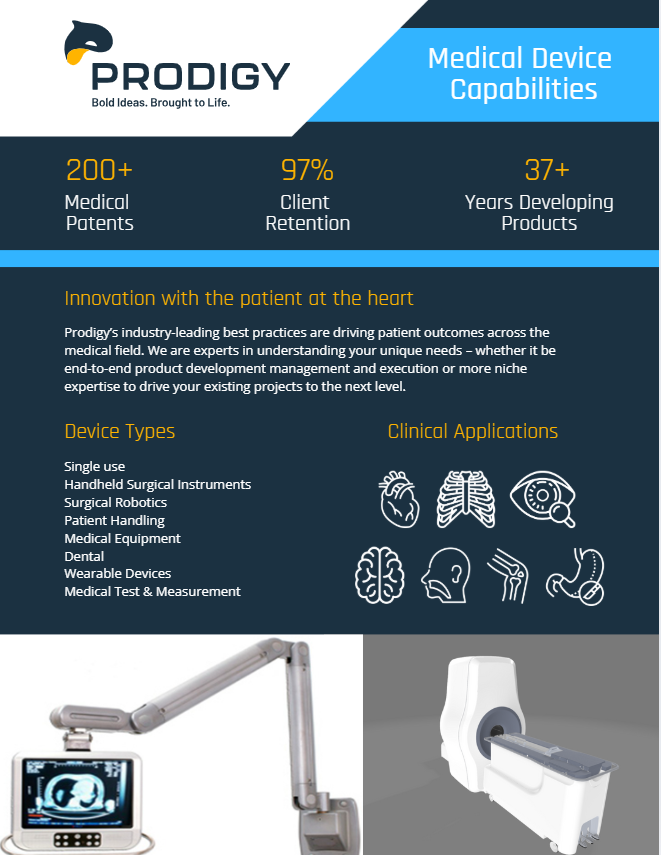 PRODIGY
Bold Ideas. Brought to Life.

Medical Device Capabilities

200+
Medical Patents

97%
Client Retention

37+
Years Developing Products

Innovation with the patient at the heart

Prodigy's industry-leading best practices are driving patient outcomes across the medical field. We are experts in understanding your unique needs – whether it be end-to-end product development management and execution or more niche expertise to drive your existing projects to the next level.

Device Types

Single use
Handheld Surgical Instruments
Surgical Robotics
Patient Handling
Medical Equipment
Dental
Wearable Devices
Medical Test & Measurement

Clinical Applications